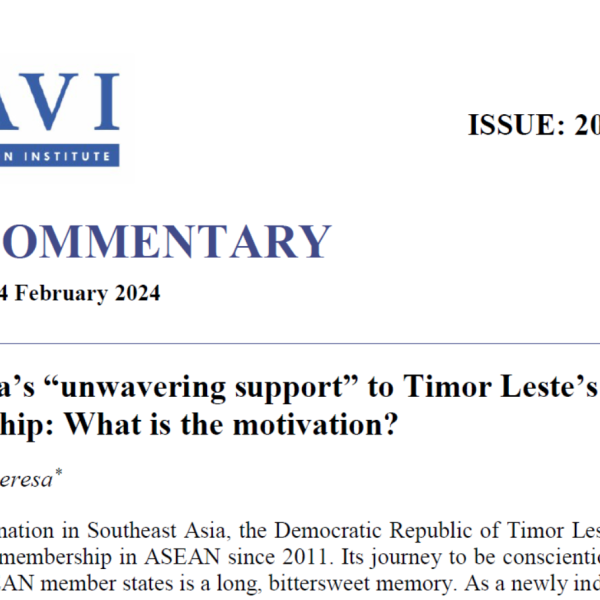 AVI

N INSTITUTE

ISSUE: 20

OMMENTARY

4 February 2024

a's "unwavering support" to Timor Leste's hip: What is the motivation?

eresa*

nation in Southeast Asia, the Democratic Republic of Timor Les membership in ASEAN since 2011. Its journey to be conscientio AN member states is a long, bittersweet memory. As a newly ind